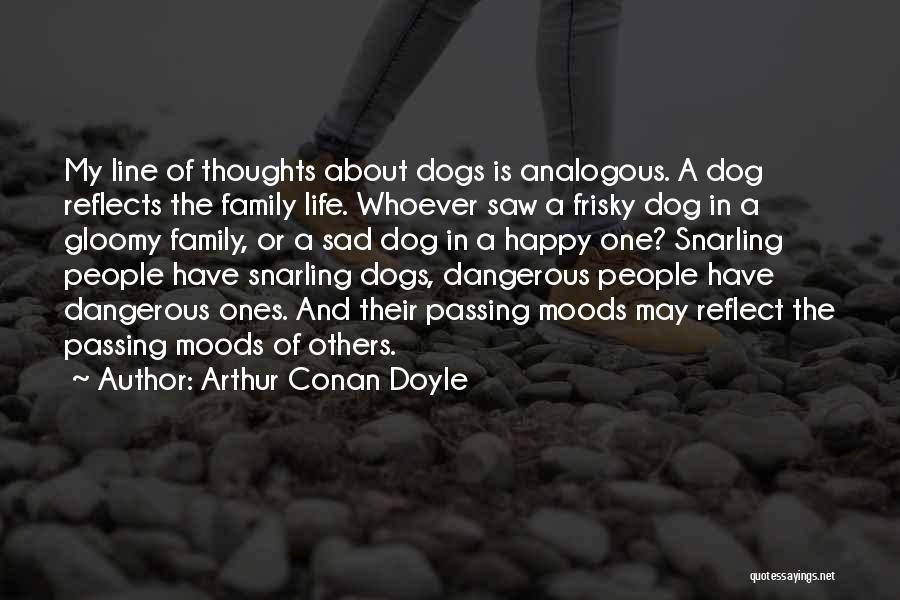 My line of thoughts about dogs is analogous. A dog reflects the family life. Whoever saw a frisky dog in a gloomy family, or a sad dog in a happy one? Snarling people have snarling dogs, dangerous people have dangerous ones. And their passing moods may reflect the passing moods of others.

~ Author: Arthur Conan Doyle

quotessayings.net